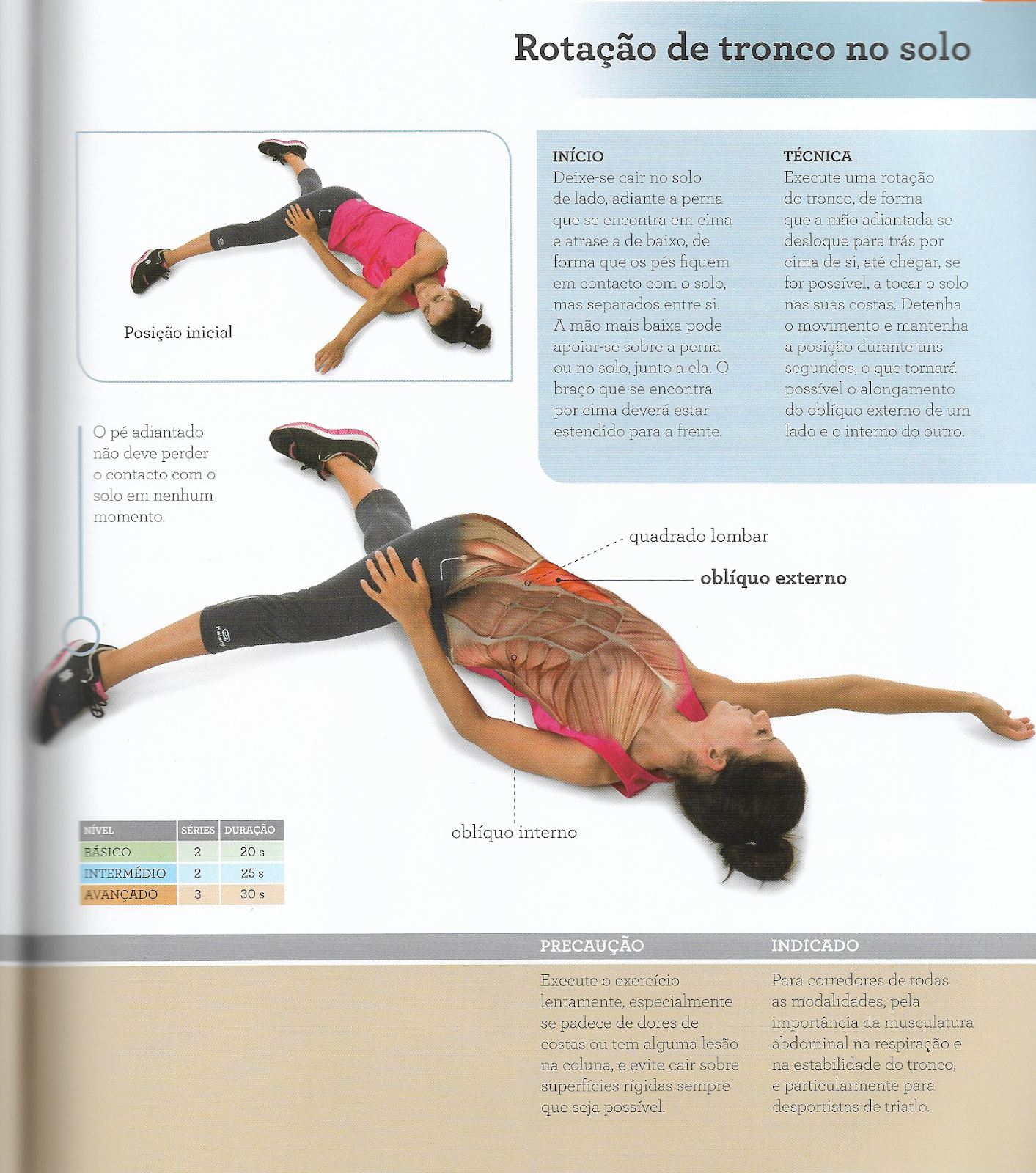 Rotação de tronco no solo

Posição inicial

INÍCIO
Deixe-se cair no solo de lado, adiante a perna que se encontra em cima e atrase a de baixo, de forma que os pés fiquem em contacto com o solo, mas separados entre si. A mão mais baixa pode apoiar-se sobre a perna ou no solo, junto a ela. O braço que se encontra por cima deverá estar estendido para a frente.

TÉCNICA
Execute uma rotação do tronco, de forma que a mão adiantada se desloque para trás por cima de si, até chegar, se for possível, a tocar o solo nas suas costas. Detenha o movimento e mantenha a posição durante uns segundos, o que tornará possível o alongamento do oblíquo externo de um lado e o interno do outro.

O pé adiantado não deve perder o contacto com o solo em nenhum momento.

quadrado lombar

oblíquo externo

oblíquo interno

| NÍVEL | SÉRIES | DURAÇÃO |
|---|---|---|
| BÁSICO | 2 | 20 s |
| INTERMÉDIO | 2 | 25 s |
| AVANÇADO | 3 | 30 s |

PRECAUÇÃO
Execute o exercício lentamente, especialmente se padece de dores de costas ou tem alguma lesão na coluna, e evite cair sobre superfícies rígidas sempre que seja possível.

INDICADO
Para corredores de todas as modalidades, pela importância da musculatura abdominal na respiração e na estabilidade do tronco, e particularmente para desportistas de triatlo.